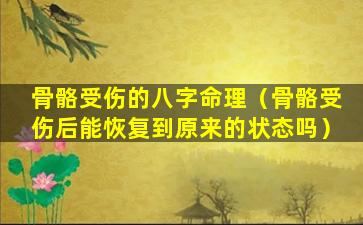 骨骼受伤的八字命理（骨骼受伤后能恢复到原来的状态吗）